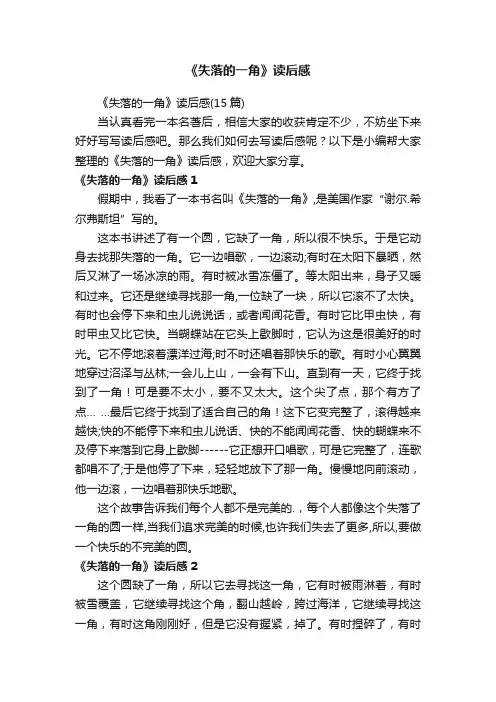 《失落的一角》读后感

《失落的一角》读后感(15 篇)

当认真看完一本名著后，相信大家的收获肯定不少，不妨坐下来好好写写读后感吧。那么我们如何去写读后感呢？以下是小编帮大家整理的《失落的一角》读后感，欢迎大家分享。

《失落的一角》读后感 1

假期中，我看了一本书名叫《失落的一角》，是美国作家“谢尔.希尔弗斯坦”写的。

这本书讲述了有一个圆，它缺了一角，所以很不快乐。于是它动身去找那失落的一角。它一边唱歌，一边滚动;有时在太阳下暴晒，然后又淋了一场冰凉的雨。有时被冰雪冻僵了。等太阳出来，身子又暖和过来。它还是继续寻找那一角,一位缺了一块，所以它滚不了太快。有时也会停下来和虫儿说说话，或者闻闻花香。有时它比甲虫快，有时甲虫又比它快。当蝴蝶站在它头上歇脚时，它认为这是很美好的时光。它不停地滚着漂洋过海;时不时还唱着那快乐的歌。有时小心翼翼地穿过沼泽与丛林;一会儿上山，一会有下山。直到有一天，它终于找到了一角！可是要不太小，要不又太大。这个尖了点，那个有方了点… …最后它终于找到了适合自己的角！这下它变完整了，滚得越来越快;快的不能停下来和虫儿说话、快的不能闻闻花香、快的蝴蝶来不及停下来落到它身上歇脚------它正想开口唱歌，可是它完整了，连歌都唱不了;于是他停了下来，轻轻地放下了那一角。慢慢地向前滚动，他一边滚，一边唱着那快乐地歌。

这个故事告诉我们每个人都不是完美的.，每个人都像这个失落了一角的圆一样,当我们追求完美的时候,也许我们失去了更多,所以,要做一个快乐的不完美的圆。

《失落的一角》读后感 2

这个圆缺了一角，所以它去寻找这一角，它有时被雨淋着，有时被雪覆盖，它继续寻找这个角，翻山越岭，跨过海洋，它继续寻找这一角，有时这角刚刚好，但是它没有握紧，掉了。有时捏碎了，有时